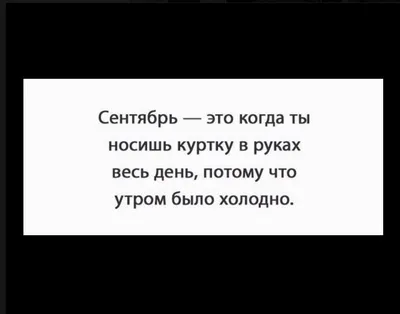 Сентябрь — это когда ты носишь куртку в руках весь день, потому что утром было холодно.